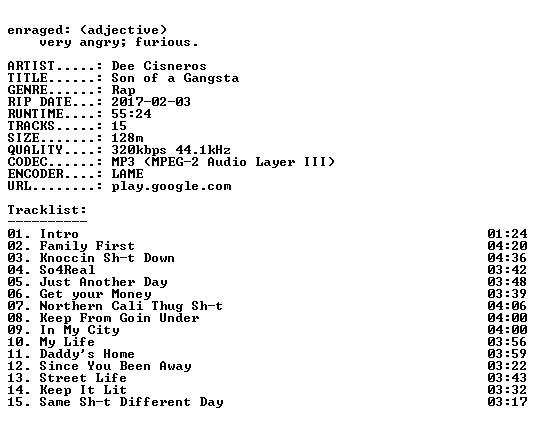 enraged: (adjective)
very angry; furious.

ARTIST.....: Dee Cisneros
TITLE......: Son of a Gangsta
GENRE......: Rap
RIP DATE...: 2017-02-03
RUNTIME....: 55:24
TRACKS.....: 15
SIZE.......: 128m
QUALITY....: 320kbps 44.1kHz
CODEC......: MP3 (MPEG-2 Audio Layer III)
ENCODER....: LAME
URL........: play.google.com

Tracklist:
----------

01. Intro 01:24
02. Family First 04:20
03. Knoccin Sh-t Down 04:36
04. So4Real 03:42
05. Just Another Day 03:48
06. Get your Money 03:39
07. Northern Cali Thug Sh-t 04:06
08. Keep From Goin Under 04:00
09. In My City 04:00
10. My Life 03:56
11. Daddy's Home 03:59
12. Since You Been Away 03:22
13. Street Life 03:43
14. Keep It Lit 03:32
15. Same Sh-t Different Day 03:17